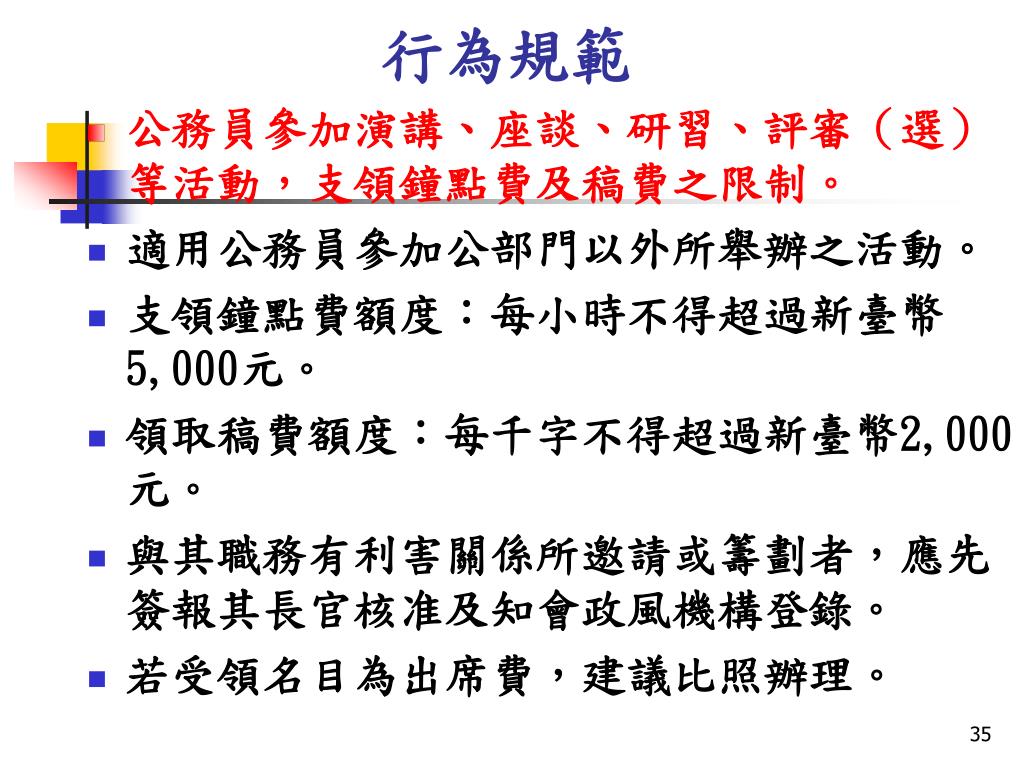 行為規範

公務員參加演講、座談、研習、評審（選）等活動，支領鐘點費及稿費之限制。

適用公務員參加公部門以外所舉辦之活動。

支領鐘點費額度：每小時不得超過新臺幣5,000元。

領取稿費額度：每千字不得超過新臺幣2,000元。

與其職務有利害關係所邀請或籌劃者，應先簽報其長官核准及知會政風機構登錄。

若受領名目為出席費，建議比照辦理。

35